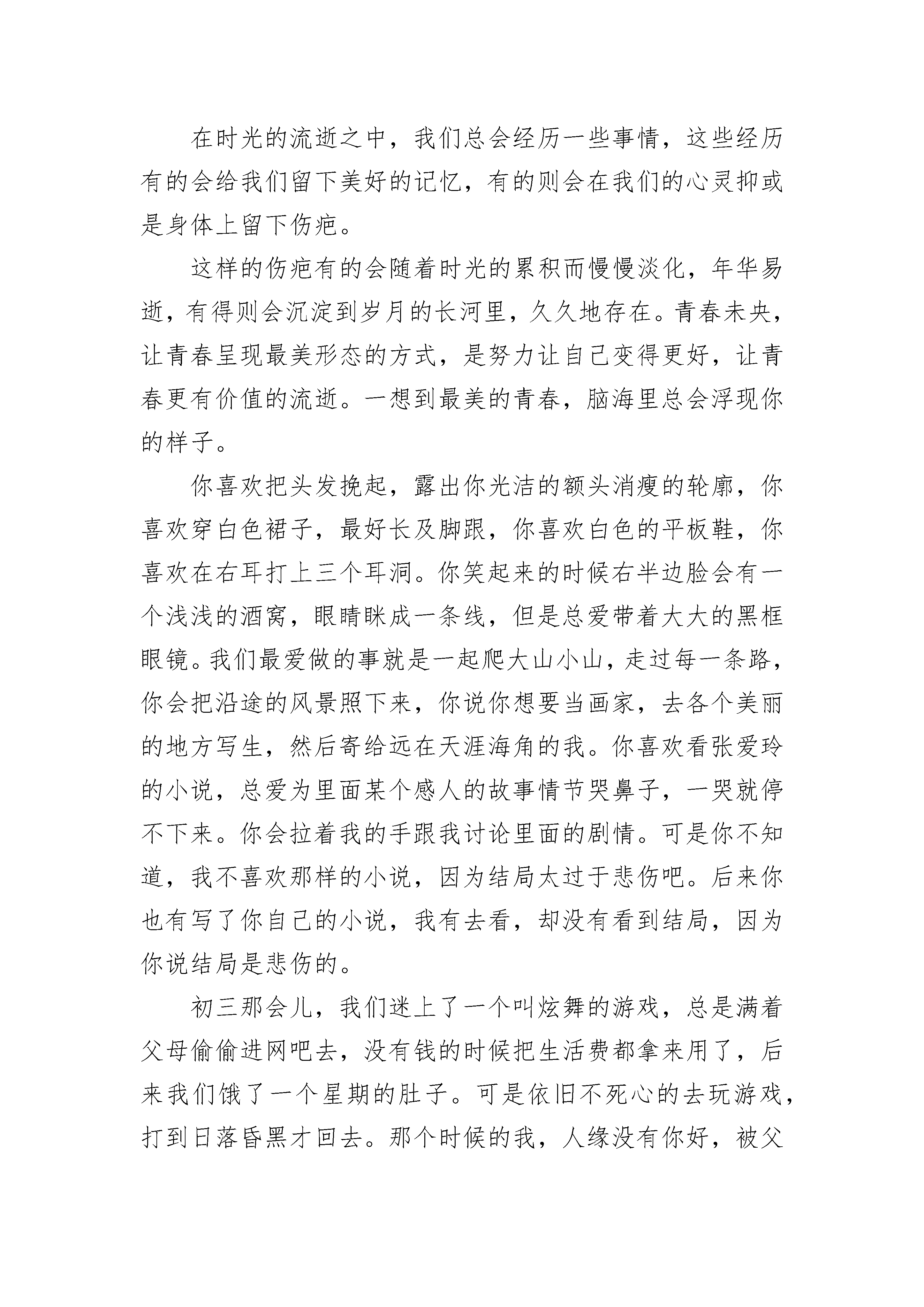 在时光的流逝之中，我们总会经历一些事情，这些经历有的会给我们留下美好的记忆，有的则会在我们的心灵抑或是身体上留下伤疤。

这样的伤疤有的会随着时光的累积而慢慢淡化，年华易逝，有得则会沉淀到岁月的长河里，久久地存在。青春未央，让青春呈现最美形态的方式，是努力让自己变得更好，让青春更有价值的流逝。一想到最美的青春，脑海里总会浮现你的样子。

你喜欢把头发挽起，露出你光洁的额头消瘦的轮廓，你喜欢穿白色裙子，最好长及脚跟，你喜欢白色的平板鞋，你喜欢在右耳打上三个耳洞。你笑起来的时候右半边脸会有一个浅浅的酒窝，眼睛眯成一条线，但是总爱带着大大的黑框眼镜。我们最爱做的事就是一起爬大山小山，走过每一条路，你会把沿途的风景照下来，你说你想要当画家，去各个美丽的地方写生，然后寄给远在天涯海角的我。你喜欢看张爱玲的小说，总爱为里面某个感人的故事情节哭鼻子，一哭就停不下来。你会拉着我的手跟我讨论里面的剧情。可是你不知道，我不喜欢那样的小说，因为结局太过于悲伤吧。后来你也有写了你自己的小说，我有去看，却没有看到结局，因为你说结局是悲伤的。

初三那会儿，我们迷上了一个叫炫舞的游戏，总是满着父母偷偷进网吧去，没有钱的时候把生活费都拿来用了，后来我们饿了一个星期的肚子。可是依旧不死心的去玩游戏，打到日落昏黑才回去。那个时候的我，人缘没有你好，被父